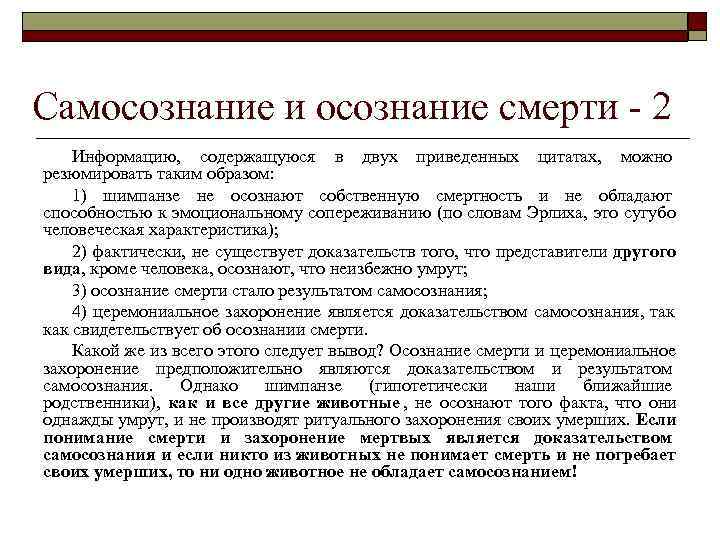 Самосознание и осознание смерти - 2

Информацию, содержащуюся в двух приведенных цитатах, можно резюмировать таким образом:

1) шимпанзе не осознают собственную смертность и не обладают способностью к эмоциональному сопереживанию (по словам Эрлиха, это сугубо человеческая характеристика);

2) фактически, не существует доказательств того, что представители другого вида, кроме человека, осознают, что неизбежно умрут;

3) осознание смерти стало результатом самосознания;

4) церемониальное захоронение является доказательством самосознания, так как свидетельствует об осознании смерти.

Какой же из всего этого следует вывод? Осознание смерти и церемониальное захоронение предположительно являются доказательством и результатом самосознания. Однако шимпанзе (гипотетически наши ближайшие родственники), как и все другие животные, не осознают того факта, что они однажды умрут, и не производят ритуального захоронения своих умерших. Если понимание смерти и захоронение мертвых является доказательством самосознания и если никто из животных не понимает смерть и не погребает своих умерших, то ни одно животное не обладает самосознанием!